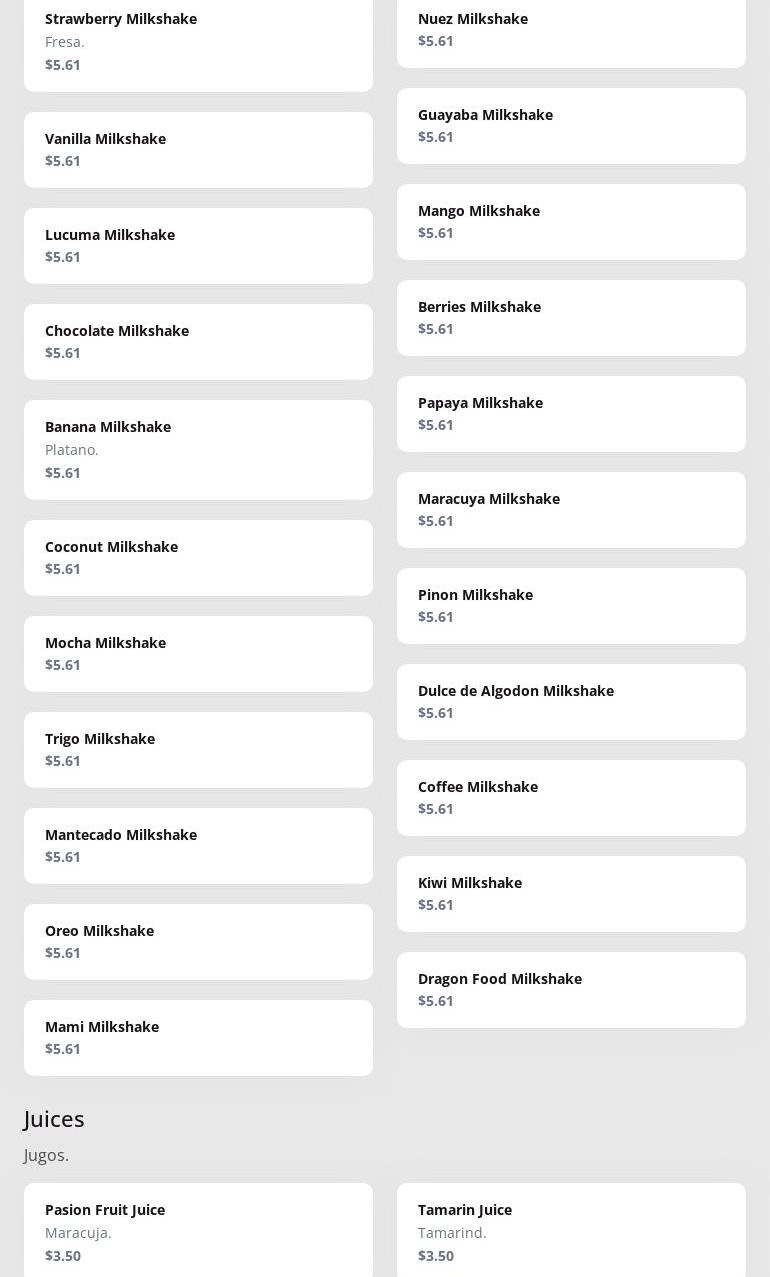 Strawberry Milkshake
Fresa.
$5.61

Vanilla Milkshake
$5.61

Lucuma Milkshake
$5.61

Chocolate Milkshake
$5.61

Banana Milkshake
Platano.
$5.61

Coconut Milkshake
$5.61

Mocha Milkshake
$5.61

Trigo Milkshake
$5.61

Mantecado Milkshake
$5.61

Oreo Milkshake
$5.61

Mami Milkshake
$5.61

Nuez Milkshake
$5.61

Guayaba Milkshake
$5.61

Mango Milkshake
$5.61

Berries Milkshake
$5.61

Papaya Milkshake
$5.61

Maracuya Milkshake
$5.61

Pinon Milkshake
$5.61

Dulce de Algodon Milkshake
$5.61

Coffee Milkshake
$5.61

Kiwi Milkshake
$5.61

Dragon Food Milkshake
$5.61

Juices
Jugos.

Pasion Fruit Juice
Maracuja.
$3.50

Tamarin Juice
Tamarind.
$3.50